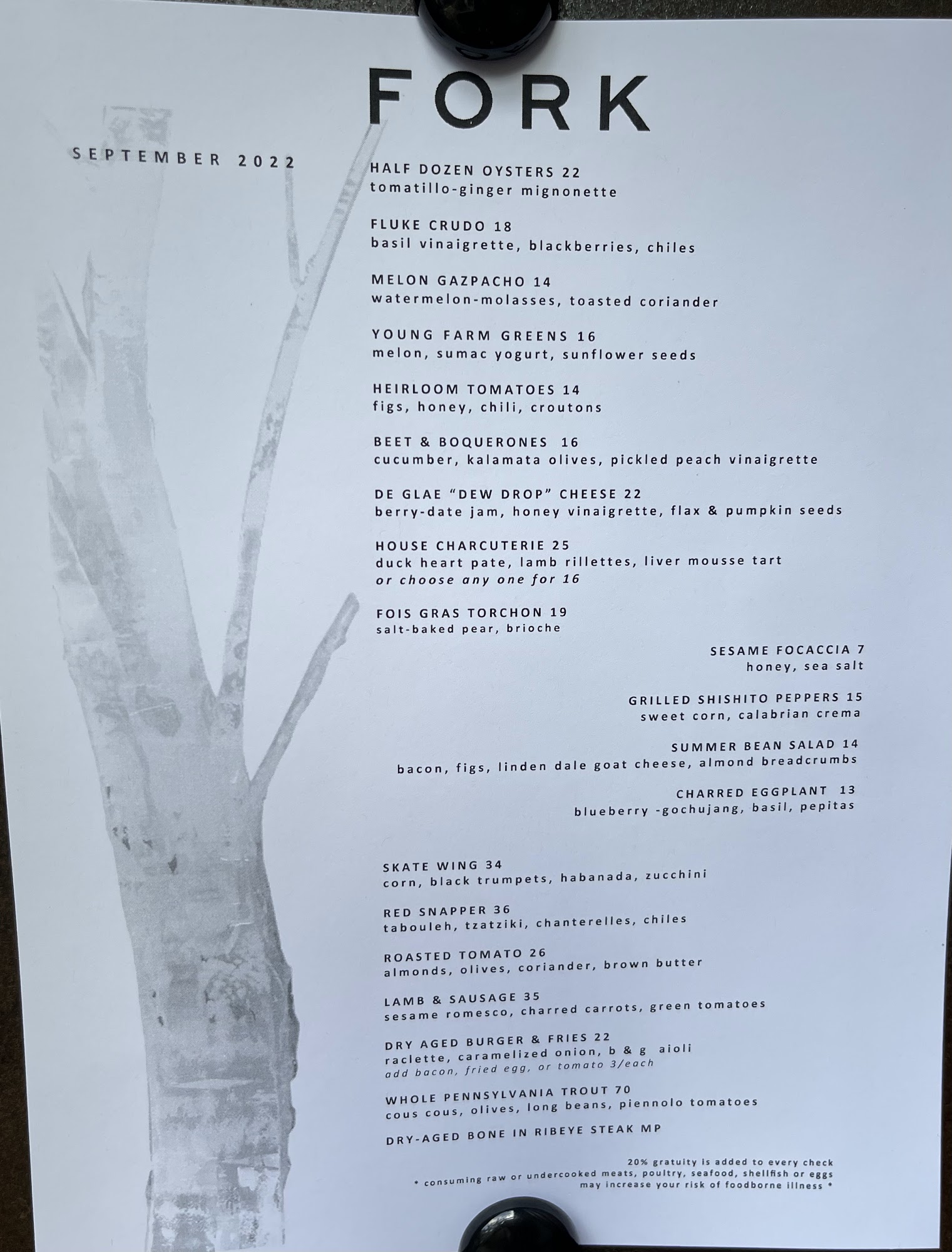 FORK

SEPTEMBER 2022

HALF DOZEN OYSTERS 22
tomatillo-ginger mignonette

FLUKE CRUDO 18
basil vinaigrette, blackberries, chiles

MELON GAZPACHO 14
watermelon-molasses, toasted coriander

YOUNG FARM GREENS 16
melon, sumac yogurt, sunflower seeds

HEIRLOOM TOMATOES 14
figs, honey, chili, croutons

BEET & BOQUERONES 16
cucumber, kalamata olives, pickled peach vinaigrette

DE GLAE "DEW DROP" CHEESE 22
berry-date jam, honey vinaigrette, flax & pumpkin seeds

HOUSE CHARCUTERIE 25
duck heart pate, lamb rillettes, liver mousse tart
or choose any one for 16

FOIS GRAS TORCHON 19
salt-baked pear, brioche

SESAME FOCACCIA 7
honey, sea salt

GRILLED SHISHITO PEPPERS 15
sweet corn, calabrian crema

SUMMER BEAN SALAD 14
bacon, figs, linden dale goat cheese, almond breadcrumbs

CHARRED EGGPLANT 13
blueberry -gochujang, basil, pepitas

SKATE WING 34
corn, black trumpets, habanada, zucchini

RED SNAPPER 36
tabouleh, tzatziki, chanterelles, chiles

ROASTED TOMATO 26
almonds, olives, coriander, brown butter

LAMB & SAUSAGE 35
sesame romesco, charred carrots, green tomatoes

DRY AGED BURGER & FRIES 22
raclette, caramelized onion, b & g aioli
add bacon, fried egg, or tomato 3/each

WHOLE PENNSYLVANIA TROUT 70
cous cous, olives, long beans, piennolo tomatoes

DRY-AGED BONE IN RIBEYE STEAK MP

20% gratuity is added to every check
* consuming raw or undercooked meats, poultry, seafood, shellfish or eggs may increase your risk of foodborne illness *